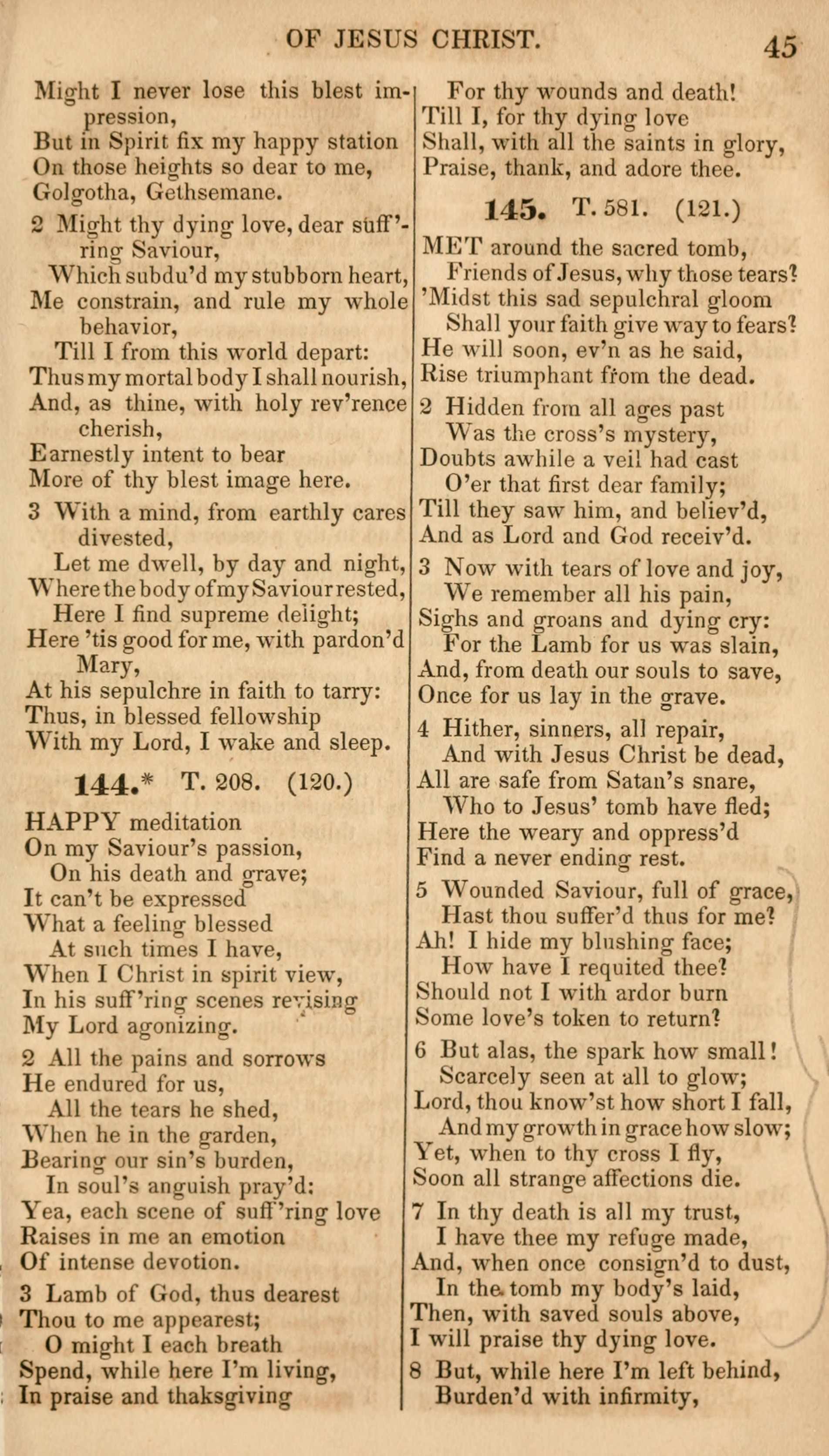 OF JESUS CHRIST. 45

Might I never lose this blest impression,
But in Spirit fix my happy station
On those heights so dear to me,
Golgotha, Gethsemane.

2 Might thy dying love, dear suff'ring Saviour,
Which subdu'd my stubborn heart,
Me constrain, and rule my whole behavior,
Till I from this world depart:
Thus my mortal body I shall nourish,
And, as thine, with holy rev'rence cherish,
Earnestly intent to bear
More of thy blest image here.

3 With a mind, from earthly cares divested,
Let me dwell, by day and night,
Where the body of my Saviour rested,
Here I find supreme delight;
Here 'tis good for me, with pardon'd Mary,
At his sepulchre in faith to tarry:
Thus, in blessed fellowship
With my Lord, I wake and sleep.

144.* T. 208. (120.)

HAPPY meditation
On my Saviour's passion,
On his death and grave;
It can't be expressed
What a feeling blessed
At such times I have,
When I Christ in spirit view,
In his suff'ring scenes revising
My Lord agonizing.

2 All the pains and sorrows
He endured for us,
All the tears he shed,
When he in the garden,
Bearing our sin's burden,
In soul's anguish pray'd:
Yea, each scene of suff'ring love
Raises in me an emotion
Of intense devotion.

3 Lamb of God, thus dearest
Thou to me appearest;
O might I each breath
Spend, while here I'm living,
In praise and thaksgiving

For thy wounds and death!
Till I, for thy dying love
Shall, with all the saints in glory,
Praise, thank, and adore thee.

145. T. 581. (121.)

MET around the sacred tomb,
Friends of Jesus, why those tears?
'Midst this sad sepulchral gloom
Shall your faith give way to fears?
He will soon, ev'n as he said,
Rise triumphant from the dead.

2 Hidden from all ages past
Was the cross's mystery,
Doubts awhile a veil had cast
O'er that first dear family;
Till they saw him, and believ'd,
And as Lord and God receiv'd.

3 Now with tears of love and joy,
We remember all his pain,
Sighs and groans and dying cry:
For the Lamb for us was slain,
And, from death our souls to save,
Once for us lay in the grave.

4 Hither, sinners, all repair,
And with Jesus Christ be dead,
All are safe from Satan's snare,
Who to Jesus' tomb have fled;
Here the weary and oppress'd
Find a never ending rest.

5 Wounded Saviour, full of grace,
Hast thou suffer'd thus for me?
Ah! I hide my blushing face;
How have I requited thee?
Should not I with ardor burn
Some love's token to return?

6 But alas, the spark how small!
Scarcely seen at all to glow;
Lord, thou know'st how short I fall,
And my growth in grace how slow;
Yet, when to thy cross I fly,
Soon all strange affections die.

7 In thy death is all my trust,
I have thee my refuge made,
And, when once consign'd to dust,
In the tomb my body's laid,
Then, with saved souls above,
I will praise thy dying love.

8 But, while here I'm left behind,
Burden'd with infirmity,